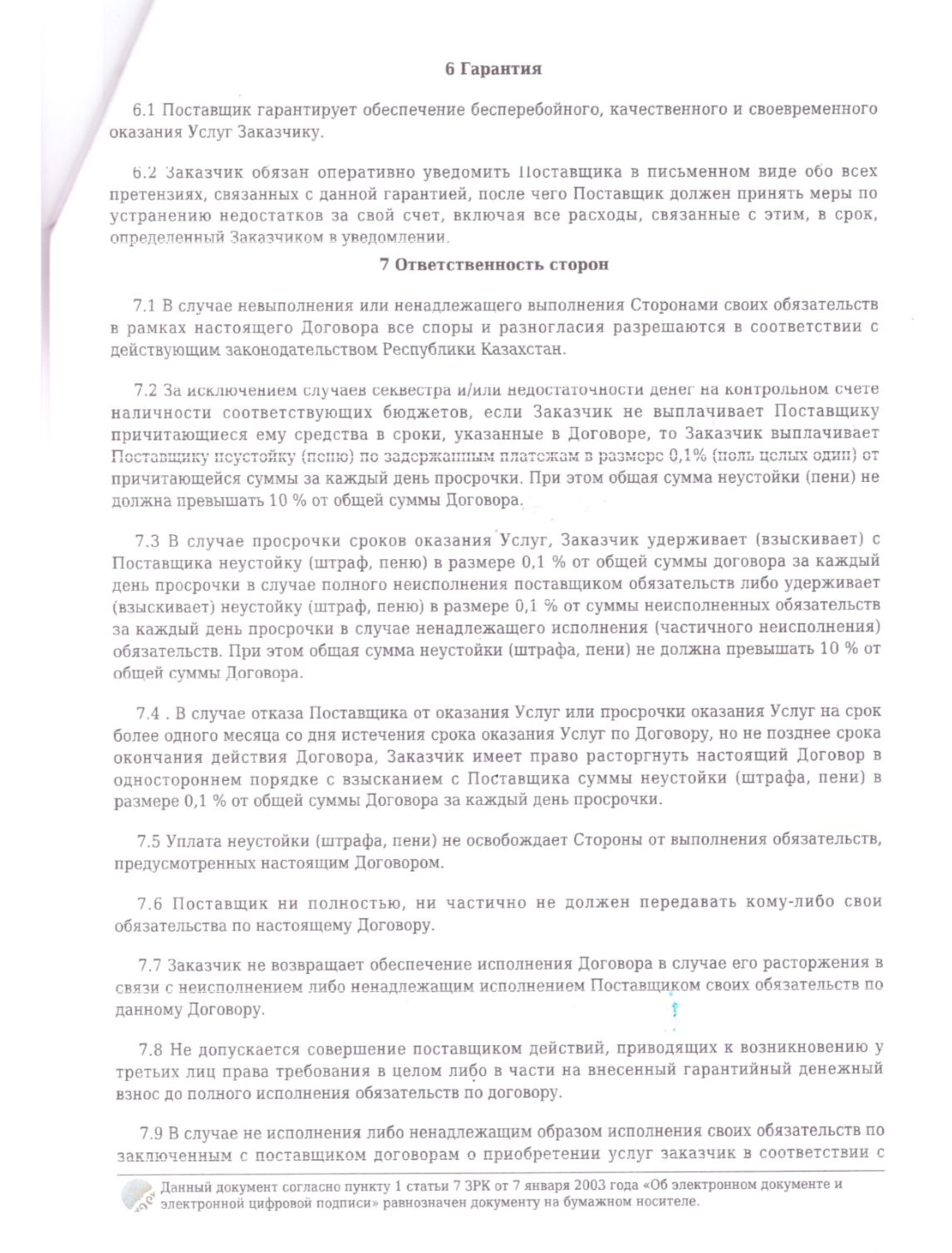 6 Гарантия

6.1 Поставщик гарантирует обеспечение бесперебойного, качественного и своевременного оказания Услуг Заказчику.

6.2 Заказчик обязан оперативно уведомить Поставщика в письменном виде обо всех претензиях, связанных с данной гарантией, после чего Поставщик должен принять меры по устранению недостатков за свой счет, включая все расходы, связанные с этим, в срок, определенный Заказчиком в уведомлении.

7 Ответственность сторон

7.1 В случае невыполнения или ненадлежащего выполнения Сторонами своих обязательств в рамках настоящего Договора все споры и разногласия разрешаются в соответствии с действующим законодательством Республики Казахстан.

7.2 За исключением случаев секвестра и/или недостаточности денег на контрольном счете наличности соответствующих бюджетов, если Заказчик не выплачивает Поставщику причитающиеся ему средства в сроки, указанные в Договоре, то Заказчик выплачивает Поставщику неустойку (пеню) по задержанным платежам в размере 0,1% (ноль целых один) от причитающейся суммы за каждый день просрочки. При этом общая сумма неустойки (пени) не должна превышать 10 % от общей суммы Договора.

7.3 В случае просрочки сроков оказания Услуг, Заказчик удерживает (взыскивает) с Поставщика неустойку (штраф, пеню) в размере 0,1 % от общей суммы договора за каждый день просрочки в случае полного неисполнения поставщиком обязательств либо удерживает (взыскивает) неустойку (штраф, пеню) в размере 0,1 % от суммы неисполненных обязательств за каждый день просрочки в случае ненадлежащего исполнения (частичного неисполнения) обязательств. При этом общая сумма неустойки (штрафа, пени) не должна превышать 10 % от общей суммы Договора.

7.4 . В случае отказа Поставщика от оказания Услуг или просрочки оказания Услуг на срок более одного месяца со дня истечения срока оказания Услуг по Договору, но не позднее срока окончания действия Договора, Заказчик имеет право расторгнуть настоящий Договор в одностороннем порядке с взысканием с Поставщика суммы неустойки (штрафа, пени) в размере 0,1 % от общей суммы Договора за каждый день просрочки.

7.5 Уплата неустойки (штрафа, пени) не освобождает Стороны от выполнения обязательств, предусмотренных настоящим Договором.

7.6 Поставщик ни полностью, ни частично не должен передавать кому-либо свои обязательства по настоящему Договору.

7.7 Заказчик не возвращает обеспечение исполнения Договора в случае его расторжения в связи с неисполнением либо ненадлежащим исполнением Поставщиком своих обязательств по данному Договору.

7.8 Не допускается совершение поставщиком действий, приводящих к возникновению у третьих лиц права требования в целом либо в части на внесенный гарантийный денежный взнос до полного исполнения обязательств по договору.

7.9 В случае не исполнения либо ненадлежащим образом исполнения своих обязательств по заключенным с поставщиком договорам о приобретении услуг заказчик в соответствии с

Данный документ согласно пункту 1 статьи 7 ЗРК от 7 января 2003 года «Об электронном документе и электронной цифровой подписи» равнозначен документу на бумажном носителе.